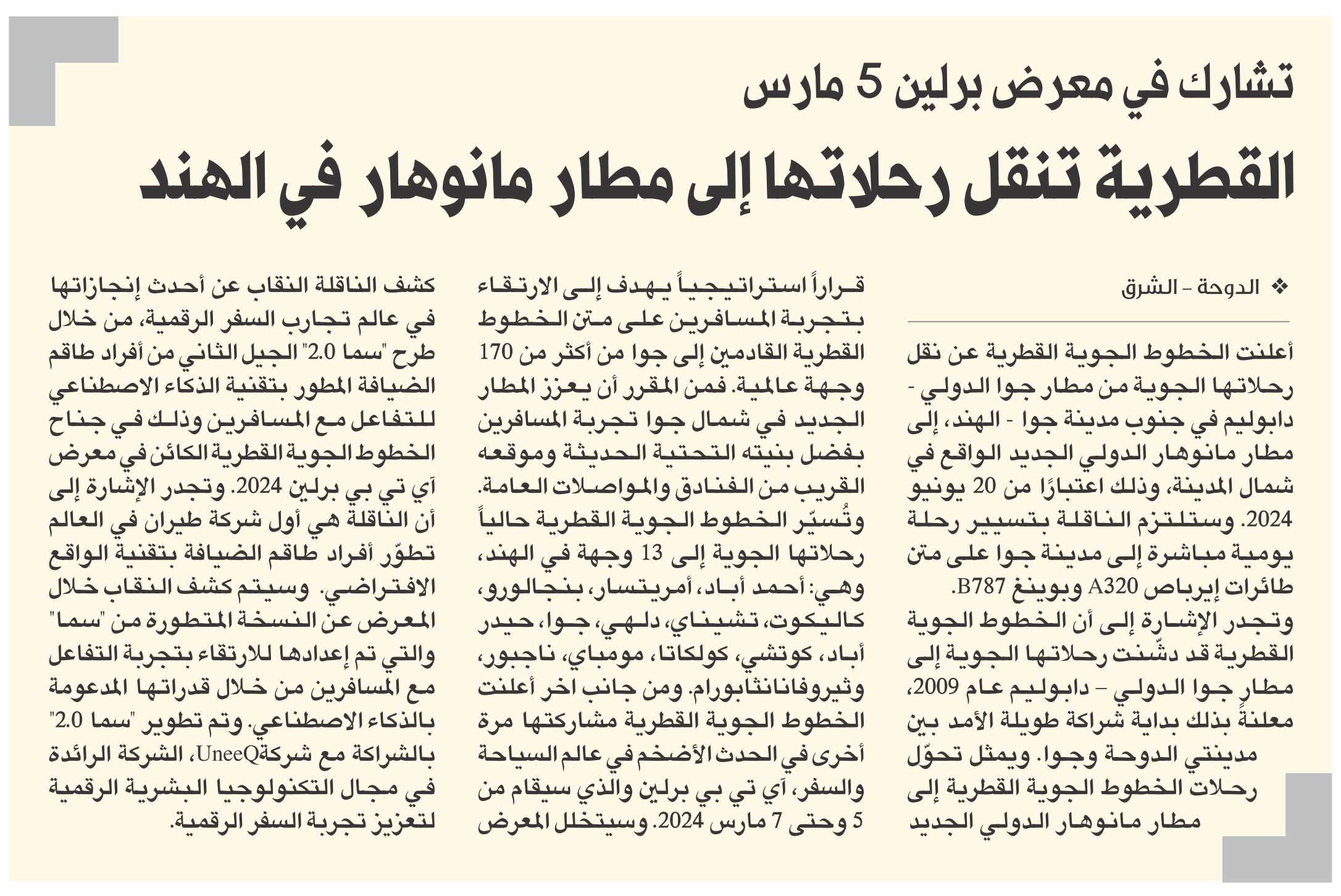 تشارك في معرض برلين 5 مارس

القطرية تنقل رحلاتها إلى مطار مانوهار في الهند

❖ الدوحة - الشرق

أعلنت الخطوط الجوية القطرية عن نقل رحلاتها الجوية من مطار جوا الدولي - دابوليم في جنوب مدينة جوا - الهند، إلى مطار مانوهار الدولي الجديد الواقع في شمال المدينة، وذلك اعتبارًا من 20 يونيو 2024. وستلتزم الناقلة بتسيير رحلة يومية مباشرة إلى مدينة جوا على متن طائرات إيرباص A320 وبوينغ B787.

وتجدر الإشارة إلى أن الخطوط الجوية القطرية قد دشّنت رحلاتها الجوية إلى مطار جوا الدولي – دابوليم عام 2009، معلنةً بذلك بداية شراكة طويلة الأمد بين مدينتي الدوحة وجوا. ويمثل تحوّل رحلات الخطوط الجوية القطرية إلى مطار مانوهار الدولي الجديد قراراً استراتيجياً يهدف إلى الارتقاء بتجربة المسافرين على متن الخطوط القطرية القادمين إلى جوا من أكثر من 170 وجهة عالمية. فمن المقرر أن يعزز المطار الجديد في شمال جوا تجربة المسافرين بفضل بنيته التحتية الحديثة وموقعه القريب من الفنادق والمواصلات العامة.

وتُسيّر الخطوط الجوية القطرية حالياً رحلاتها الجوية إلى 13 وجهة في الهند، وهي: أحمد أباد، أمريتسار، بنجالورو، كاليكوت، تشيناي، دلهي، جوا، حيدر أباد، كوتشي، كولكاتا، مومباي، ناجبور، وثيروفانانثابورام. ومن جانب اخر أعلنت الخطوط الجوية القطرية مشاركتها مرة أخرى في الحدث الأضخم في عالم السياحة والسفر، آي تي بي برلين والذي سيقام من 5 وحتى 7 مارس 2024. وسيتخلل المعرض كشف الناقلة النقاب عن أحدث إنجازاتها في عالم تجارب السفر الرقمية، من خلال طرح "سما 2.0" الجيل الثاني من أفراد طاقم الضيافة المطور بتقنية الذكاء الاصطناعي للتفاعل مع المسافرين وذلك في جناح الخطوط الجوية القطرية الكائن في معرض آي تي بي برلين 2024. وتجدر الإشارة إلى أن الناقلة هي أول شركة طيران في العالم تطوّر أفراد طاقم الضيافة بتقنية الواقع الافتراضي. وسيتم كشف النقاب خلال المعرض عن النسخة المتطورة من "سما" والتي تم إعدادها للارتقاء بتجربة التفاعل مع المسافرين من خلال قدراتها المدعومة بالذكاء الاصطناعي. وتم تطوير "سما 2.0" بالشراكة مع شركةUneeQ، الشركة الرائدة في مجال التكنولوجيا البشرية الرقمية لتعزيز تجربة السفر الرقمية.